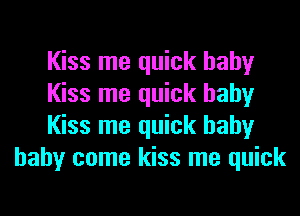 Kiss me quick baby
Kiss me quick baby
Kiss me quick baby
baby come kiss me quick